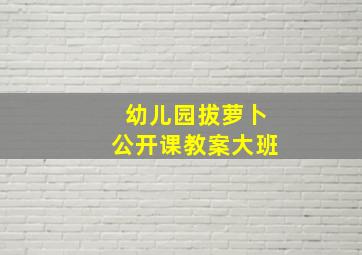 幼儿园拔萝卜
公开课教案大班